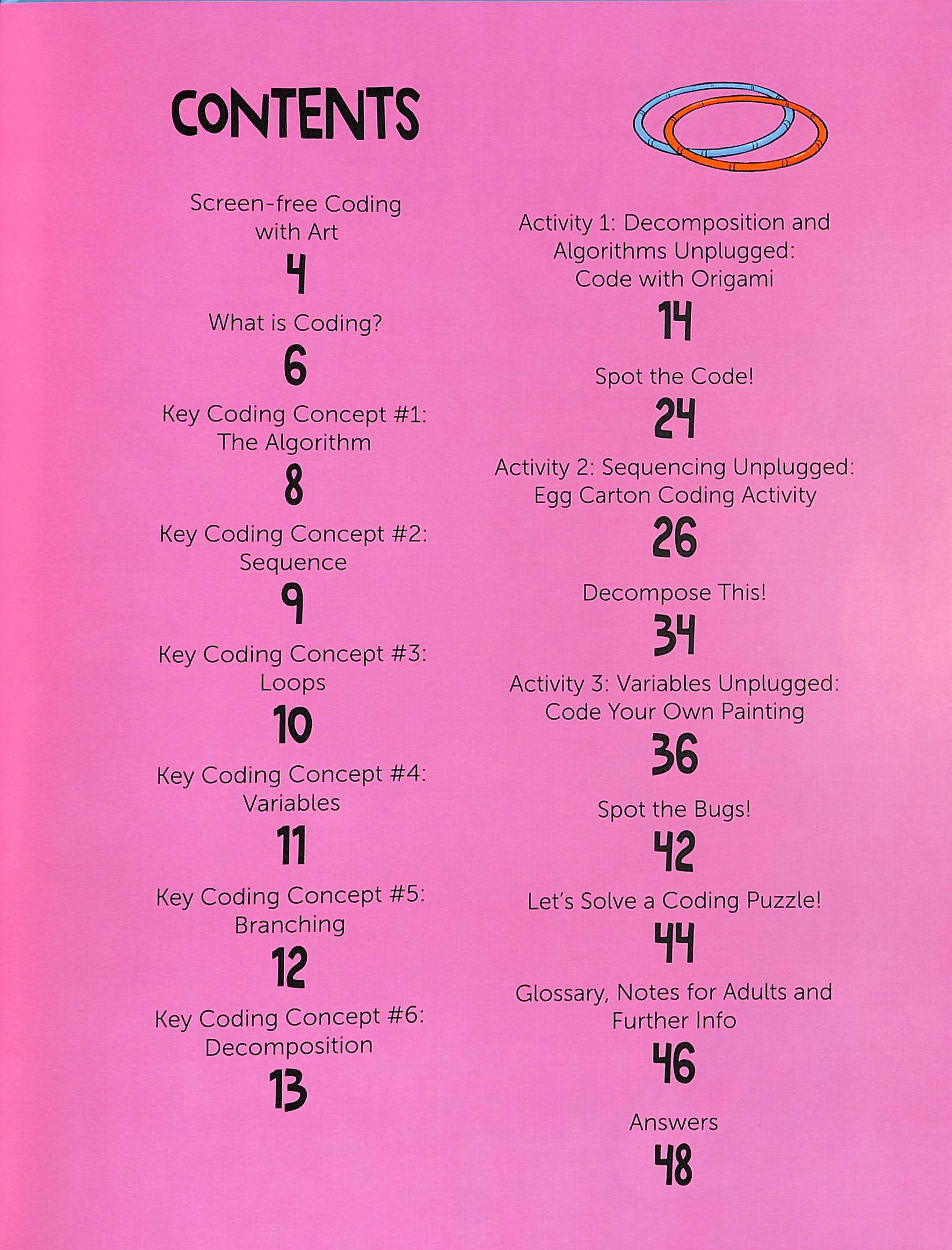 CONTENTS

Screen-free Coding with Art
4

What is Coding?
6

Key Coding Concept #1: The Algorithm
8

Key Coding Concept #2: Sequence
9

Key Coding Concept #3: Loops
10

Key Coding Concept #4: Variables
11

Key Coding Concept #5: Branching
12

Key Coding Concept #6: Decomposition
13

Activity 1: Decomposition and Algorithms Unplugged: Code with Origami
14

Spot the Code!
24

Activity 2: Sequencing Unplugged: Egg Carton Coding Activity
26

Decompose This!
34

Activity 3: Variables Unplugged: Code Your Own Painting
36

Spot the Bugs!
42

Let's Solve a Coding Puzzle!
44

Glossary, Notes for Adults and Further Info
46

Answers
48